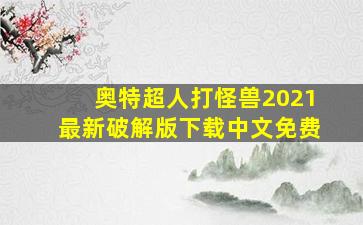 奥特超人打怪兽2021
最新破解版下载中文免费